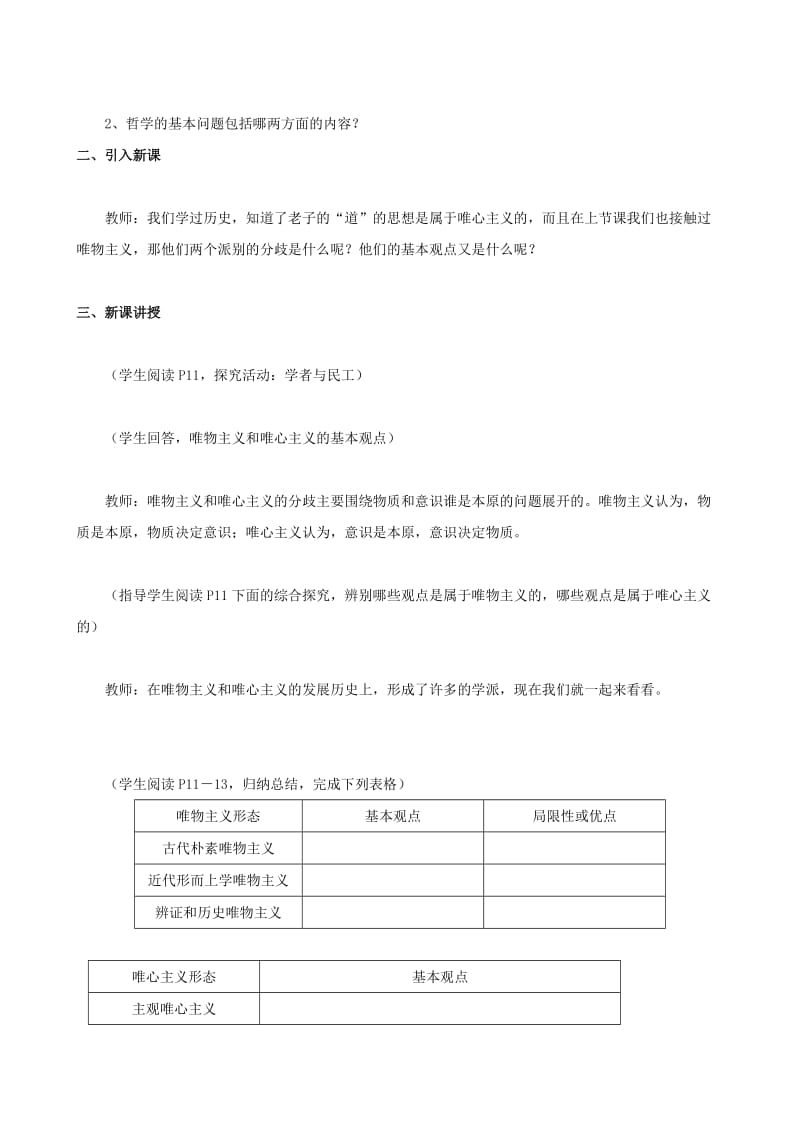 2、哲学的基本问题包括哪两方面的内容？

二、引入新课

教师：我们学过历史，知道了老子的“道”的思想是属于唯心主义的，而且在上节课我们也接触过唯物主义，那他们两个派别的分歧是什么呢？他们的基本观点又是什么呢？

三、新课讲授

（学生阅读 P11，探究活动：学者与民工）

（学生回答，唯物主义和唯心主义的基本观点）

教师：唯物主义和唯心主义的分歧主要围绕物质和意识谁是本原的问题展开的。唯物主义认为，物质是本原，物质决定意识；唯心主义认为，意识是本原，意识决定物质。

（指导学生阅读 P11 下面的综合探究，辨别哪些观点是属于唯物主义的，哪些观点是属于唯心主义的）

教师：在唯物主义和唯心主义的发展历史上，形成了许多的学派，现在我们就一起来看看。

（学生阅读 P11－13，归纳总结，完成下列表格）

| 唯物主义形态 | 基本观点 | 局限性或优点 |
|---|---|---|
| 古代朴素唯物主义 | | |
| 近代形而上学唯物主义 | | |
| 辨证和历史唯物主义 | | |

| 唯心主义形态 | 基本观点 |
|---|---|
| 主观唯心主义 | |